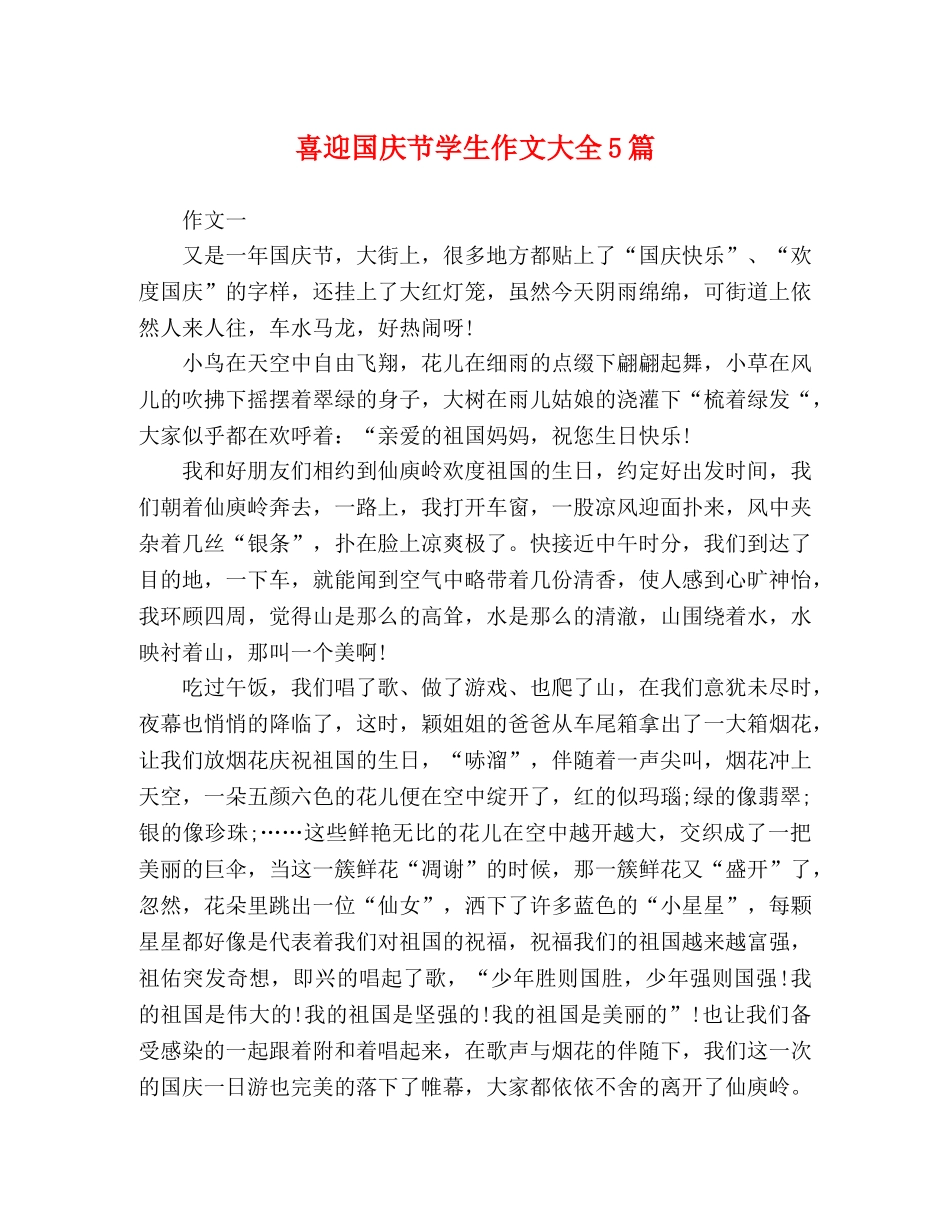 喜迎国庆节学生作文大全5篇

作文一

又是一年国庆节，大街上，很多地方都贴上了“国庆快乐”、“欢度国庆”的字样，还挂上了大红灯笼，虽然今天阴雨绵绵，可街道上依然人来人往，车水马龙，好热闹呀!

小鸟在天空中自由飞翔，花儿在细雨的点缀下翩翩起舞，小草在风儿的吹拂下摇摆着翠绿的身子，大树在雨儿姑娘的浇灌下“梳着绿发“，大家似乎都在欢呼着：“亲爱的祖国妈妈，祝您生日快乐!

我和好朋友们相约到仙庾岭欢度祖国的生日，约定好出发时间，我们朝着仙庾岭奔去，一路上，我打开车窗，一股凉风迎面扑来，风中夹杂着几丝“银条”，扑在脸上凉爽极了。快接近中午时分，我们到达了目的地，一下车，就能闻到空气中略带着几份清香，使人感到心旷神怡，我环顾四周，觉得山是那么的高耸，水是那么的清澈，山围绕着水，水映衬着山，那叫一个美啊!

吃过午饭，我们唱了歌、做了游戏、也爬了山，在我们意犹未尽时，夜幕也悄悄的降临了，这时，颖姐姐的爸爸从车尾箱拿出了一大箱烟花，让我们放烟花庆祝祖国的生日，“哧溜”，伴随着一声尖叫，烟花冲上天空，一朵五颜六色的花儿便在空中绽开了，红的似玛瑙;绿的像翡翠;银的像珍珠;……这些鲜艳无比的花儿在空中越开越大，交织成了一把美丽的巨伞，当这一簇鲜花“凋谢”的时候，那一簇鲜花又“盛开”了，忽然，花朵里跳出一位“仙女”，洒下了许多蓝色的“小星星”，每颗星星都好像是代表着我们对祖国的祝福，祝福我们的祖国越来越富强，祖佑突发奇想，即兴的唱起了歌，“少年胜则国胜，少年强则国强!我的祖国是伟大的!我的祖国是坚强的!我的祖国是美丽的”!也让我们备受感染的一起跟着附和着唱起来，在歌声与烟花的伴随下，我们这一次的国庆一日游也完美的落下了帷幕，大家都依依不舍的离开了仙庾岭。